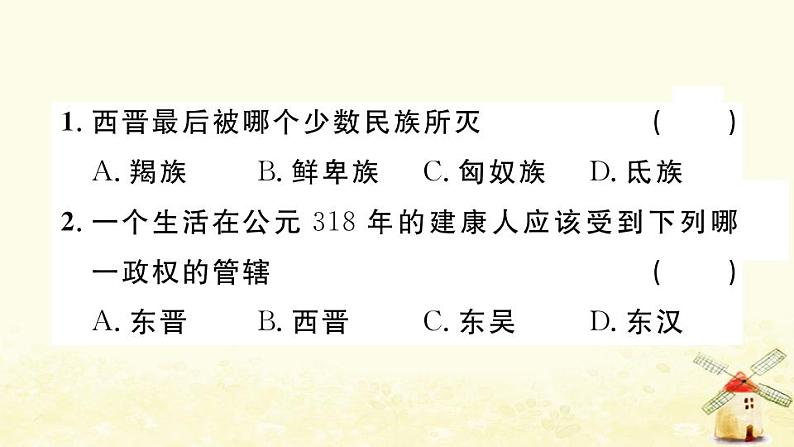 1. 西晋最后被哪个少数民族所灭 ( )

A. 羯族 B. 鲜卑族 C. 匈奴族 D. 氐族

2. 一个生活在公元 318 年的建康人应该受到下列哪一政权的管辖 ( )

A. 东晋 B. 西晋 C. 东吴 D. 东汉